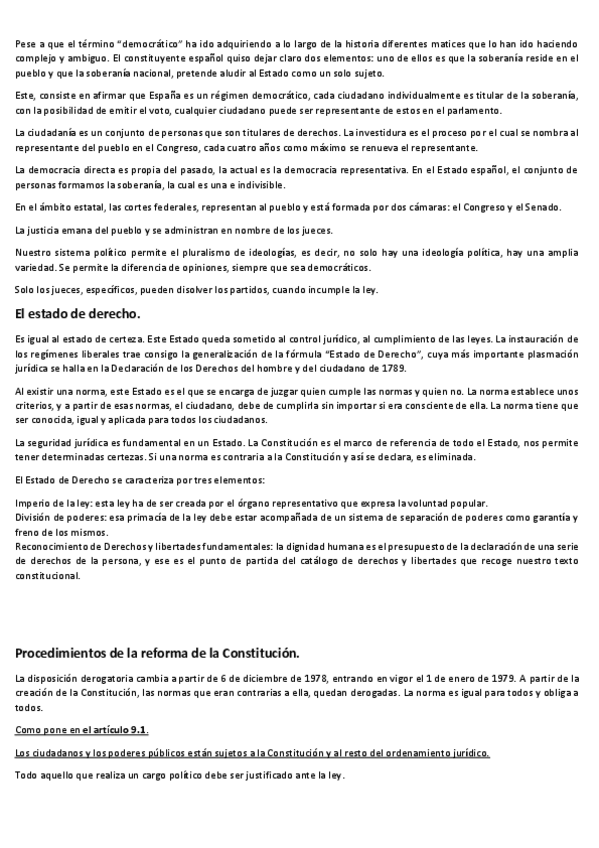 Pese a que el término "democrático" ha ido adquiriendo a lo largo de la historia diferentes matices que lo han ido haciendo complejo y ambiguo. El constituyente español quiso dejar claro dos elementos: uno de ellos es que la soberanía reside en el pueblo y que la soberanía nacional, pretende aludir al Estado como un solo sujeto.

Este, consiste en afirmar que España es un régimen democrático, cada ciudadano individualmente es titular de la soberanía, con la posibilidad de emitir el voto, cualquier ciudadano puede ser representante de estos en el parlamento.

La ciudadanía es un conjunto de personas que son titulares de derechos. La investidura es el proceso por el cual se nombra al representante del pueblo en el Congreso, cada cuatro años como máximo se renueva el representante.

La democracia directa es propia del pasado, la actual es la democracia representativa. En el Estado español, el conjunto de personas formamos la soberanía, la cual es una e indivisible.

En el ámbito estatal, las cortes federales, representan al pueblo y está formada por dos cámaras: el Congreso y el Senado.

La justicia emana del pueblo y se administran en nombre de los jueces.

Nuestro sistema político permite el pluralismo de ideologías, es decir, no solo hay una ideología política, hay una amplia variedad. Se permite la diferencia de opiniones, siempre que sea democráticos.

Solo los jueces, específicos, pueden disolver los partidos, cuando incumple la ley.

El estado de derecho.

Es igual al estado de certeza. Este Estado queda sometido al control jurídico, al cumplimiento de las leyes. La instauración de los regímenes liberales trae consigo la generalización de la fórmula "Estado de Derecho", cuya más importante plasmación jurídica se halla en la Declaración de los Derechos del hombre y del ciudadano de 1789.

Al existir una norma, este Estado es el que se encarga de juzgar quien cumple las normas y quien no. La norma establece unos criterios, y a partir de esas normas, el ciudadano, debe de cumplirla sin importar si era consciente de ella. La norma tiene que ser conocida, igual y aplicada para todos los ciudadanos.

La seguridad jurídica es fundamental en un Estado. La Constitución es el marco de referencia de todo el Estado, nos permite tener determinadas certezas. Si una norma es contraria a la Constitución y así se declara, es eliminada.

El Estado de Derecho se caracteriza por tres elementos:

Imperio de la ley: esta ley ha de ser creada por el órgano representativo que expresa la voluntad popular.
División de poderes: esa primacía de la ley debe estar acompañada de un sistema de separación de poderes como garantía y freno de los mismos.
Reconocimiento de Derechos y libertades fundamentales: la dignidad humana es el presupuesto de la declaración de una serie de derechos de la persona, y ese es el punto de partida del catálogo de derechos y libertades que recoge nuestro texto constitucional.

Procedimientos de la reforma de la Constitución.

La disposición derogatoria cambia a partir de 6 de diciembre de 1978, entrando en vigor el 1 de enero de 1979. A partir de la creación de la Constitución, las normas que eran contrarias a ella, quedan derogadas. La norma es igual para todos y obliga a todos.

Como pone en el artículo 9.1.

Los ciudadanos y los poderes públicos están sujetos a la Constitución y al resto del ordenamiento jurídico.

Todo aquello que realiza un cargo político debe ser justificado ante la ley.